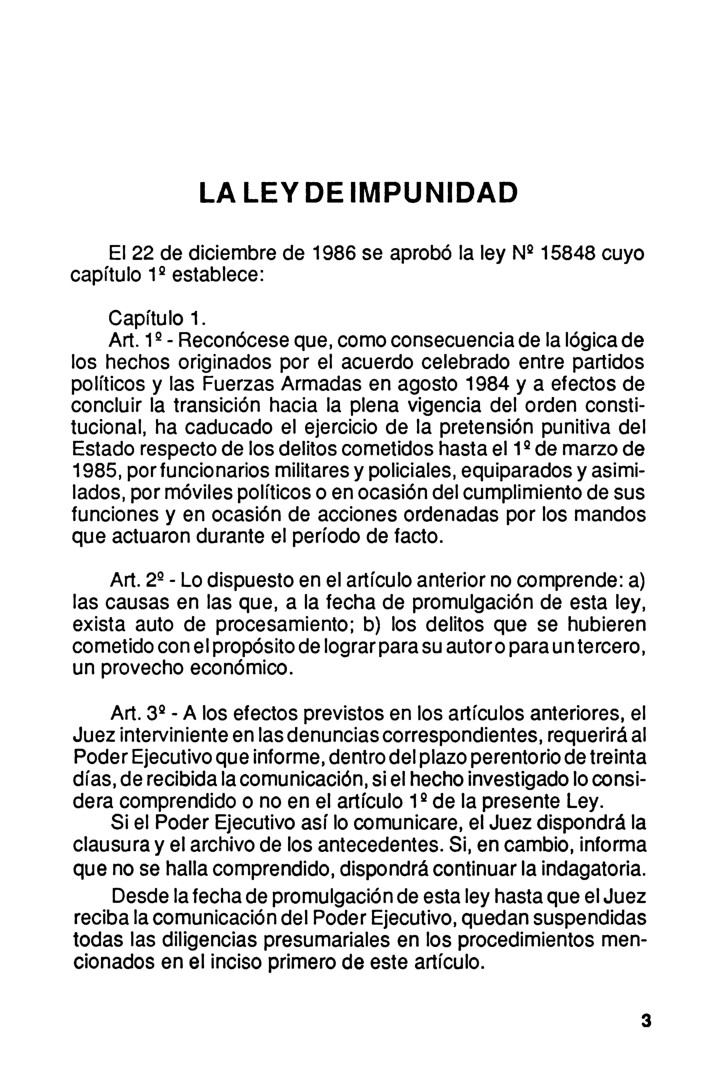 LA LEY DE IMPUNIDAD

El 22 de diciembre de 1986 se aprobó la ley Nº 15848 cuyo capítulo 1º establece:

Capítulo 1.
Art. 1º - Reconócese que, como consecuencia de la lógica de los hechos originados por el acuerdo celebrado entre partidos políticos y las Fuerzas Armadas en agosto 1984 y a efectos de concluir la transición hacia la plena vigencia del orden constitucional, ha caducado el ejercicio de la pretensión punitiva del Estado respecto de los delitos cometidos hasta el 1º de marzo de 1985, por funcionarios militares y policiales, equiparados y asimilados, por móviles políticos o en ocasión del cumplimiento de sus funciones y en ocasión de acciones ordenadas por los mandos que actuaron durante el período de facto.

Art. 2º - Lo dispuesto en el artículo anterior no comprende: a) las causas en las que, a la fecha de promulgación de esta ley, exista auto de procesamiento; b) los delitos que se hubieren cometido con el propósito de lograr para su autor o para un tercero, un provecho económico.

Art. 3º - A los efectos previstos en los artículos anteriores, el Juez interviniente en las denuncias correspondientes, requerirá al Poder Ejecutivo que informe, dentro del plazo perentorio de treinta días, de recibida la comunicación, si el hecho investigado lo considera comprendido o no en el artículo 1º de la presente Ley.
Si el Poder Ejecutivo así lo comunicare, el Juez dispondrá la clausura y el archivo de los antecedentes. Si, en cambio, informa que no se halla comprendido, dispondrá continuar la indagatoria.
Desde la fecha de promulgación de esta ley hasta que el Juez reciba la comunicación del Poder Ejecutivo, quedan suspendidas todas las diligencias presumariales en los procedimientos mencionados en el inciso primero de este artículo.

3